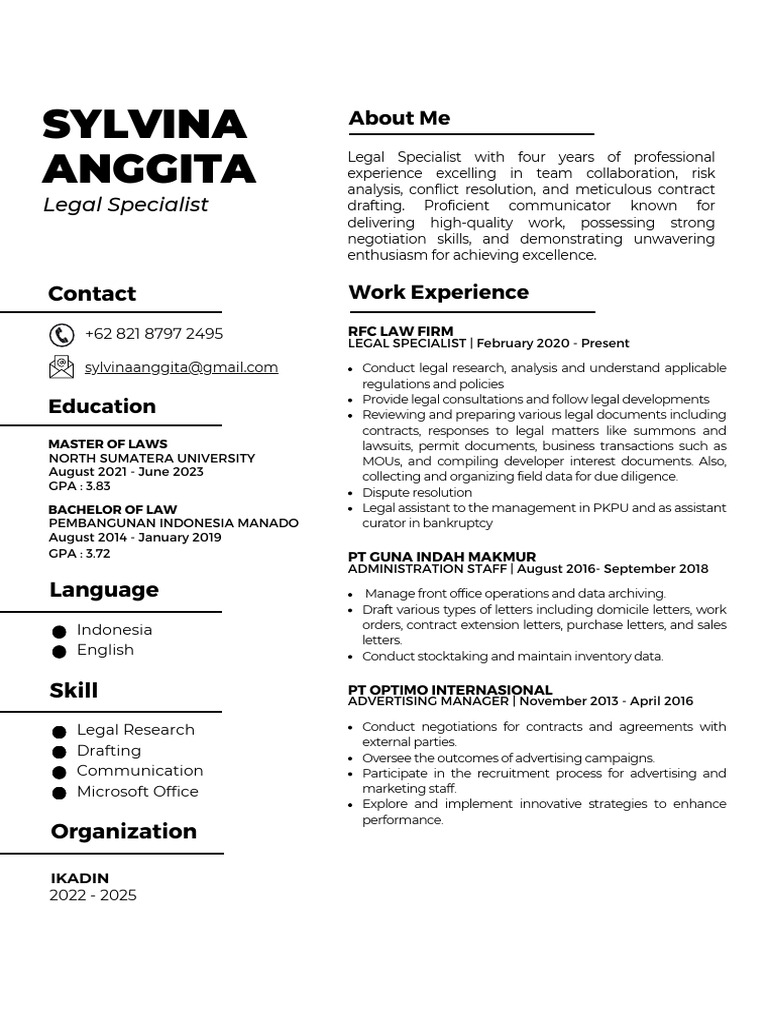 SYLVINA ANGGITA
Legal Specialist

Contact

+62 821 8797 2495

sylvinaanggita@gmail.com

Education

MASTER OF LAWS
NORTH SUMATERA UNIVERSITY
August 2021 - June 2023
GPA : 3.83

BACHELOR OF LAW
PEMBANGUNAN INDONESIA MANADO
August 2014 - January 2019
GPA : 3.72

Language

- Indonesia
- English

Skill

- Legal Research
- Drafting
- Communication
- Microsoft Office

Organization

IKADIN
2022 - 2025

About Me

Legal Specialist with four years of professional experience excelling in team collaboration, risk analysis, conflict resolution, and meticulous contract drafting. Proficient communicator known for delivering high-quality work, possessing strong negotiation skills, and demonstrating unwavering enthusiasm for achieving excellence.

Work Experience

RFC LAW FIRM
LEGAL SPECIALIST | February 2020 - Present

- Conduct legal research, analysis and understand applicable regulations and policies
- Provide legal consultations and follow legal developments
- Reviewing and preparing various legal documents including contracts, responses to legal matters like summons and lawsuits, permit documents, business transactions such as MOUs, and compiling developer interest documents. Also, collecting and organizing field data for due diligence.
- Dispute resolution
- Legal assistant to the management in PKPU and as assistant curator in bankruptcy

PT GUNA INDAH MAKMUR
ADMINISTRATION STAFF | August 2016- September 2018

- Manage front office operations and data archiving.
- Draft various types of letters including domicile letters, work orders, contract extension letters, purchase letters, and sales letters.
- Conduct stocktaking and maintain inventory data.

PT OPTIMO INTERNASIONAL
ADVERTISING MANAGER | November 2013 - April 2016

- Conduct negotiations for contracts and agreements with external parties.
- Oversee the outcomes of advertising campaigns.
- Participate in the recruitment process for advertising and marketing staff.
- Explore and implement innovative strategies to enhance performance.